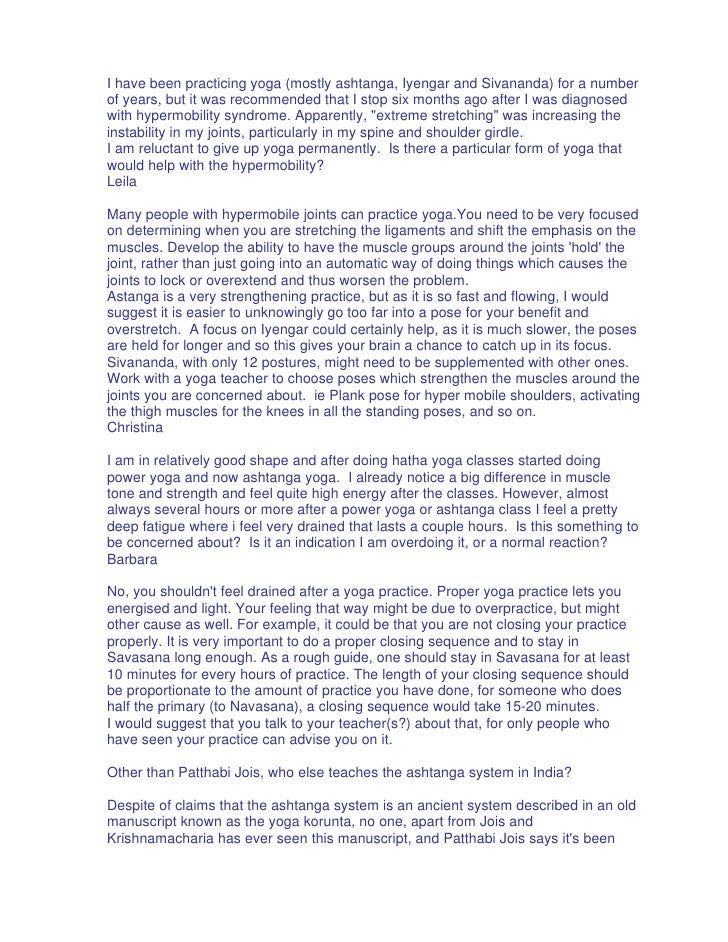 I have been practicing yoga (mostly ashtanga, Iyengar and Sivananda) for a number of years, but it was recommended that I stop six months ago after I was diagnosed with hypermobility syndrome. Apparently, "extreme stretching" was increasing the instability in my joints, particularly in my spine and shoulder girdle.
I am reluctant to give up yoga permanently. Is there a particular form of yoga that would help with the hypermobility?
Leila

Many people with hypermobile joints can practice yoga.You need to be very focused on determining when you are stretching the ligaments and shift the emphasis on the muscles. Develop the ability to have the muscle groups around the joints 'hold' the joint, rather than just going into an automatic way of doing things which causes the joints to lock or overextend and thus worsen the problem.
Astanga is a very strengthening practice, but as it is so fast and flowing, I would suggest it is easier to unknowingly go too far into a pose for your benefit and overstretch. A focus on Iyengar could certainly help, as it is much slower, the poses are held for longer and so this gives your brain a chance to catch up in its focus. Sivananda, with only 12 postures, might need to be supplemented with other ones. Work with a yoga teacher to choose poses which strengthen the muscles around the joints you are concerned about. ie Plank pose for hyper mobile shoulders, activating the thigh muscles for the knees in all the standing poses, and so on.
Christina

I am in relatively good shape and after doing hatha yoga classes started doing power yoga and now ashtanga yoga. I already notice a big difference in muscle tone and strength and feel quite high energy after the classes. However, almost always several hours or more after a power yoga or ashtanga class I feel a pretty deep fatigue where i feel very drained that lasts a couple hours. Is this something to be concerned about? Is it an indication I am overdoing it, or a normal reaction?
Barbara

No, you shouldn't feel drained after a yoga practice. Proper yoga practice lets you energised and light. Your feeling that way might be due to overpractice, but might other cause as well. For example, it could be that you are not closing your practice properly. It is very important to do a proper closing sequence and to stay in Savasana long enough. As a rough guide, one should stay in Savasana for at least 10 minutes for every hours of practice. The length of your closing sequence should be proportionate to the amount of practice you have done, for someone who does half the primary (to Navasana), a closing sequence would take 15-20 minutes.
I would suggest that you talk to your teacher(s?) about that, for only people who have seen your practice can advise you on it.

Other than Patthabi Jois, who else teaches the ashtanga system in India?

Despite of claims that the ashtanga system is an ancient system described in an old manuscript known as the yoga korunta, no one, apart from Jois and Krishnamacharia has ever seen this manuscript, and Patthabi Jois says it's been